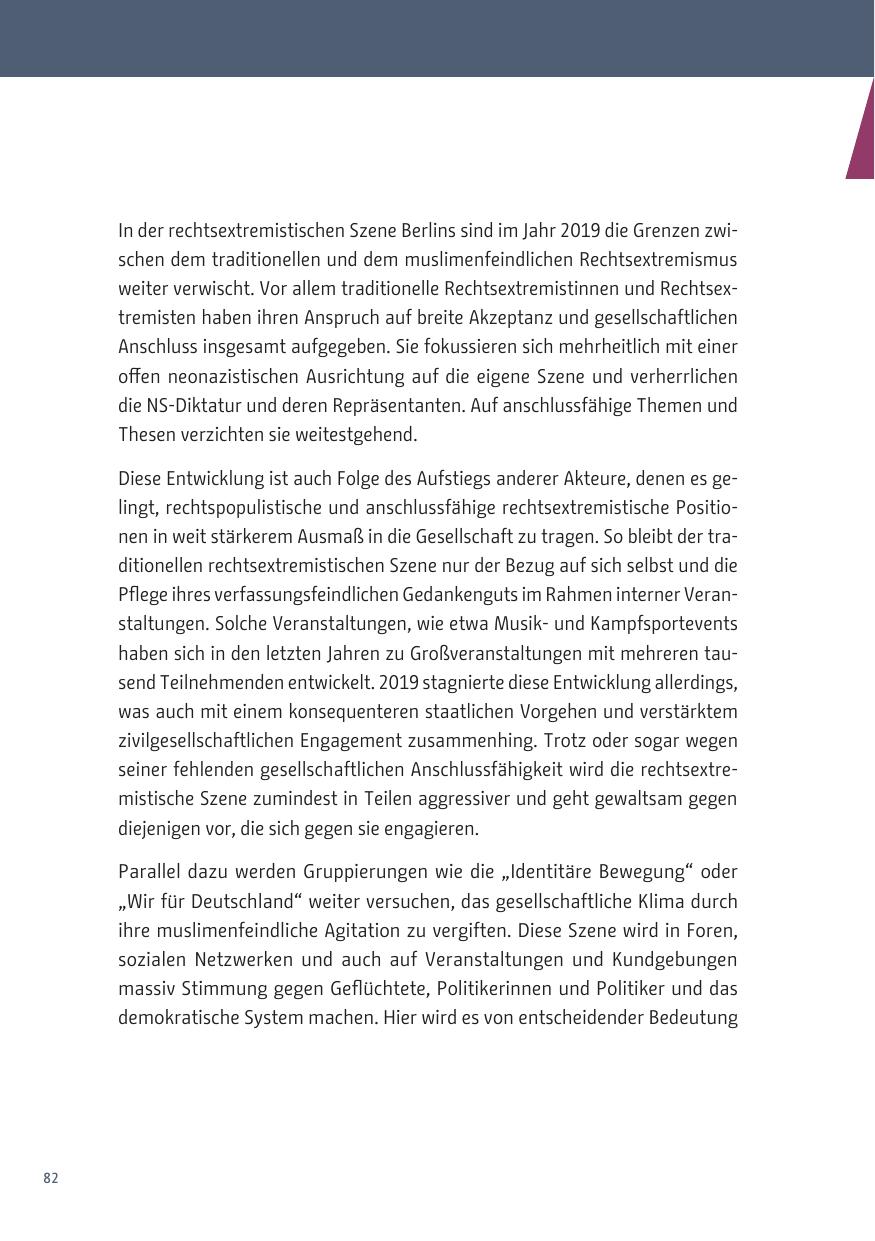 In der rechtsextremistischen Szene Berlins sind im Jahr 2019 die Grenzen zwischen dem traditionellen und dem muslimenfeindlichen Rechtsextremismus weiter verwischt. Vor allem traditionelle Rechtsextremistinnen und Rechtsextremisten haben ihren Anspruch auf breite Akzeptanz und gesellschaftlichen Anschluss insgesamt aufgegeben. Sie fokussieren sich mehrheitlich mit einer offen neonazistischen Ausrichtung auf die eigene Szene und verherrlichen die NS-Diktatur und deren Repräsentanten. Auf anschlussfähige Themen und Thesen verzichten sie weitestgehend.

Diese Entwicklung ist auch Folge des Aufstiegs anderer Akteure, denen es gelingt, rechtspopulistische und anschlussfähige rechtsextremistische Positionen in weit stärkerem Ausmaß in die Gesellschaft zu tragen. So bleibt der traditionellen rechtsextremistischen Szene nur der Bezug auf sich selbst und die Pflege ihres verfassungsfeindlichen Gedankenguts im Rahmen interner Veranstaltungen. Solche Veranstaltungen, wie etwa Musik- und Kampfsportevents haben sich in den letzten Jahren zu Großveranstaltungen mit mehreren tausend Teilnehmenden entwickelt. 2019 stagnierte diese Entwicklung allerdings, was auch mit einem konsequenteren staatlichen Vorgehen und verstärktem zivilgesellschaftlichen Engagement zusammenhing. Trotz oder sogar wegen seiner fehlenden gesellschaftlichen Anschlussfähigkeit wird die rechtsextremistische Szene zumindest in Teilen aggressiver und geht gewaltsam gegen diejenigen vor, die sich gegen sie engagieren.

Parallel dazu werden Gruppierungen wie die „Identitäre Bewegung“ oder „Wir für Deutschland“ weiter versuchen, das gesellschaftliche Klima durch ihre muslimenfeindliche Agitation zu vergiften. Diese Szene wird in Foren, sozialen Netzwerken und auch auf Veranstaltungen und Kundgebungen massiv Stimmung gegen Geflüchtete, Politikerinnen und Politiker und das demokratische System machen. Hier wird es von entscheidender Bedeutung

82